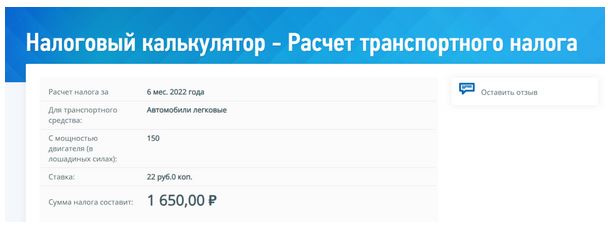 Налоговый калькулятор - Расчет транспортного налога

| | |
|---|---|
| Расчет налога за | 6 мес. 2022 года |
| Для транспортного средства: | Автомобили легковые |
| С мощностью двигателя (в лошадиных силах): | 150 |
| Ставка: | 22 руб.0 коп. |
| Сумма налога составит: | 1 650,00 ₽ |

Оставить отзыв